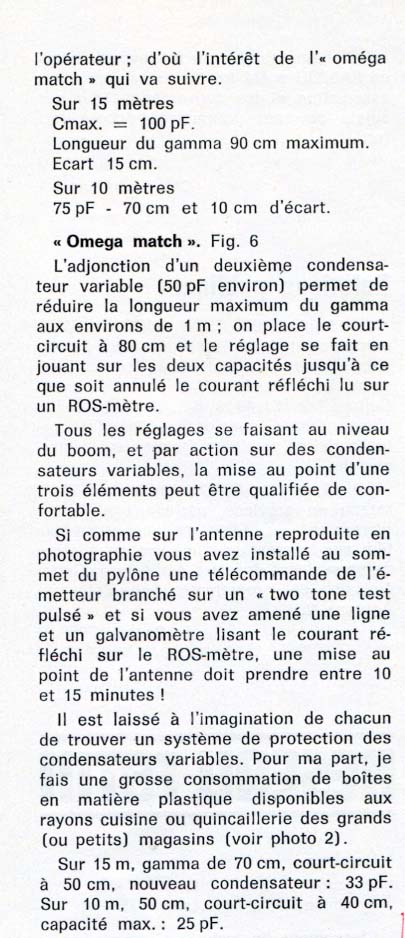 l'opérateur ; d'où l'intérêt de l'« oméga match » qui va suivre.

Sur 15 mètres
Cmax. = 100 pF.
Longueur du gamma 90 cm maximum.
Ecart 15 cm.

Sur 10 mètres
75 pF - 70 cm et 10 cm d'écart.

« Omega match ». Fig. 6

L'adjonction d'un deuxième condensateur variable (50 pF environ) permet de réduire la longueur maximum du gamma aux environs de 1 m ; on place le court-circuit à 80 cm et le réglage se fait en jouant sur les deux capacités jusqu'à ce que soit annulé le courant réfléchi lu sur un ROS-mètre.

Tous les réglages se faisant au niveau du boom, et par action sur des condensateurs variables, la mise au point d'une trois éléments peut être qualifiée de confortable.

Si comme sur l'antenne reproduite en photographie vous avez installé au sommet du pylône une télécommande de l'émetteur branché sur un « two tone test pulsé » et si vous avez amené une ligne et un galvanomètre lisant le courant réfléchi sur le ROS-mètre, une mise au point de l'antenne doit prendre entre 10 et 15 minutes !

Il est laissé à l'imagination de chacun de trouver un système de protection des condensateurs variables. Pour ma part, je fais une grosse consommation de boîtes en matière plastique disponibles aux rayons cuisine ou quincaillerie des grands (ou petits) magasins (voir photo 2).

Sur 15 m, gamma de 70 cm, court-circuit à 50 cm, nouveau condensateur : 33 pF. Sur 10 m, 50 cm, court-circuit à 40 cm, capacité max. : 25 pF.